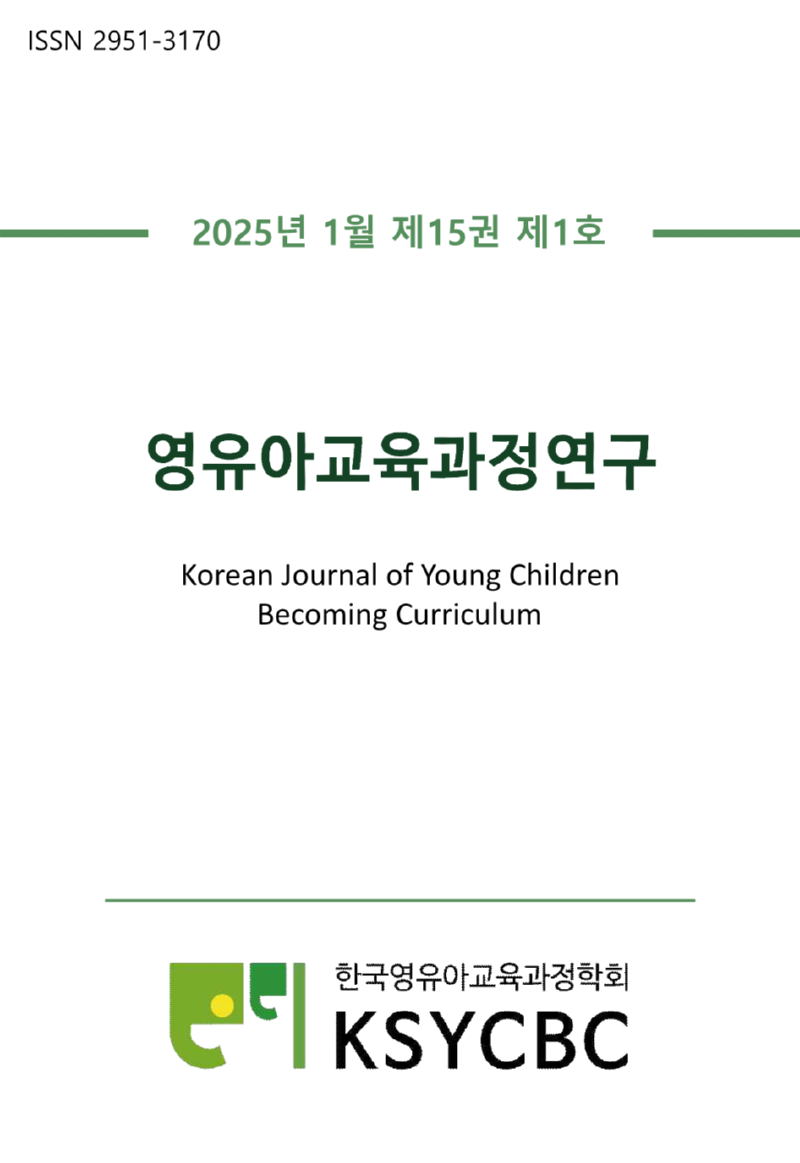 ISSN 2951-3170

2025년 1월 제15권 제1호

영유아교육과정연구

Korean Journal of Young Children Becoming Curriculum

한국영유아교육과정학회
KSYCBC